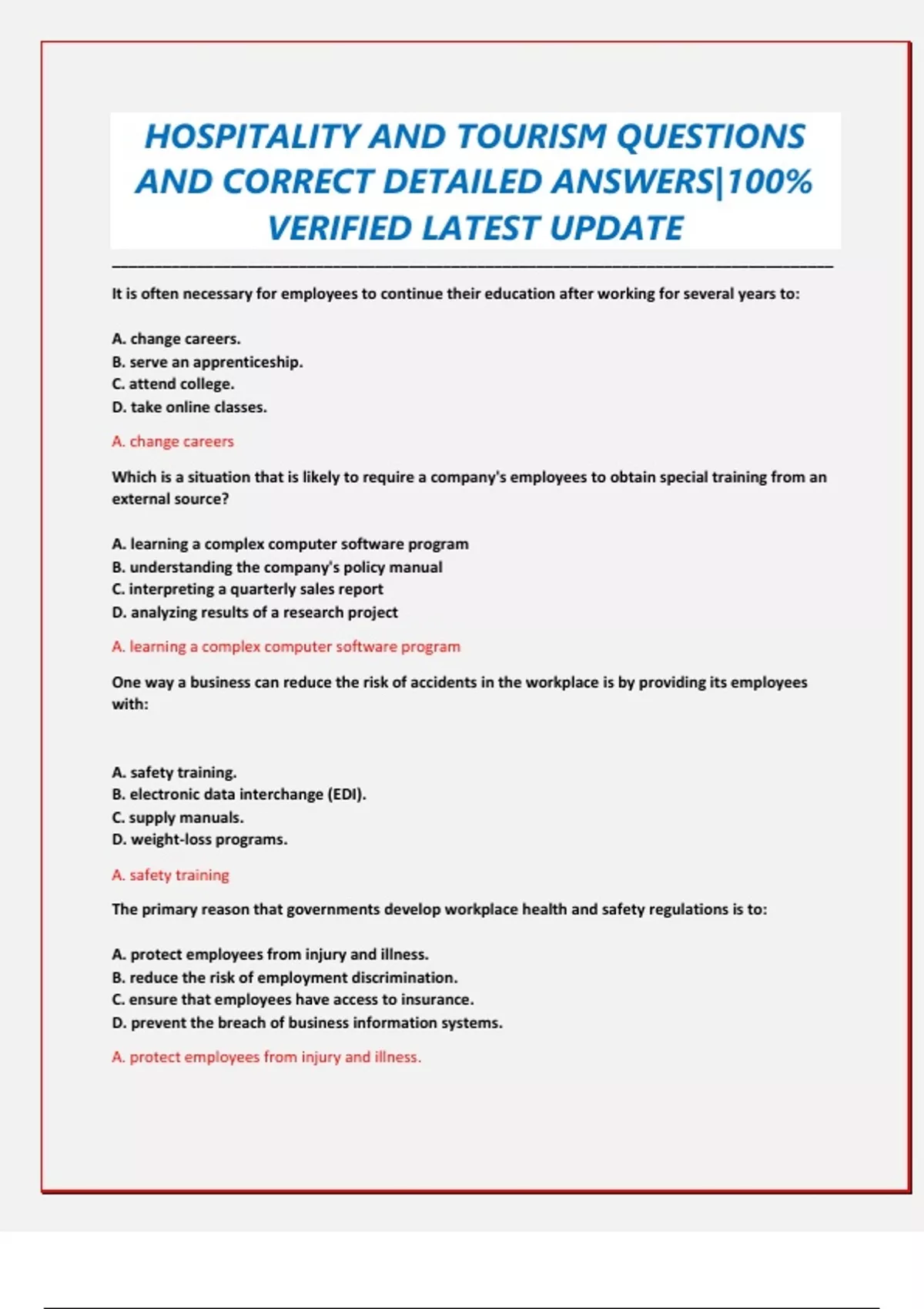 HOSPITALITY AND TOURISM QUESTIONS AND CORRECT DETAILED ANSWERS|100% VERIFIED LATEST UPDATE

It is often necessary for employees to continue their education after working for several years to:

A. change careers.
B. serve an apprenticeship.
C. attend college.
D. take online classes.

A. change careers

Which is a situation that is likely to require a company's employees to obtain special training from an external source?

A. learning a complex computer software program
B. understanding the company's policy manual
C. interpreting a quarterly sales report
D. analyzing results of a research project

A. learning a complex computer software program

One way a business can reduce the risk of accidents in the workplace is by providing its employees with:

A. safety training.
B. electronic data interchange (EDI).
C. supply manuals.
D. weight-loss programs.

A. safety training

The primary reason that governments develop workplace health and safety regulations is to:

A. protect employees from injury and illness.
B. reduce the risk of employment discrimination.
C. ensure that employees have access to insurance.
D. prevent the breach of business information systems.

A. protect employees from injury and illness.